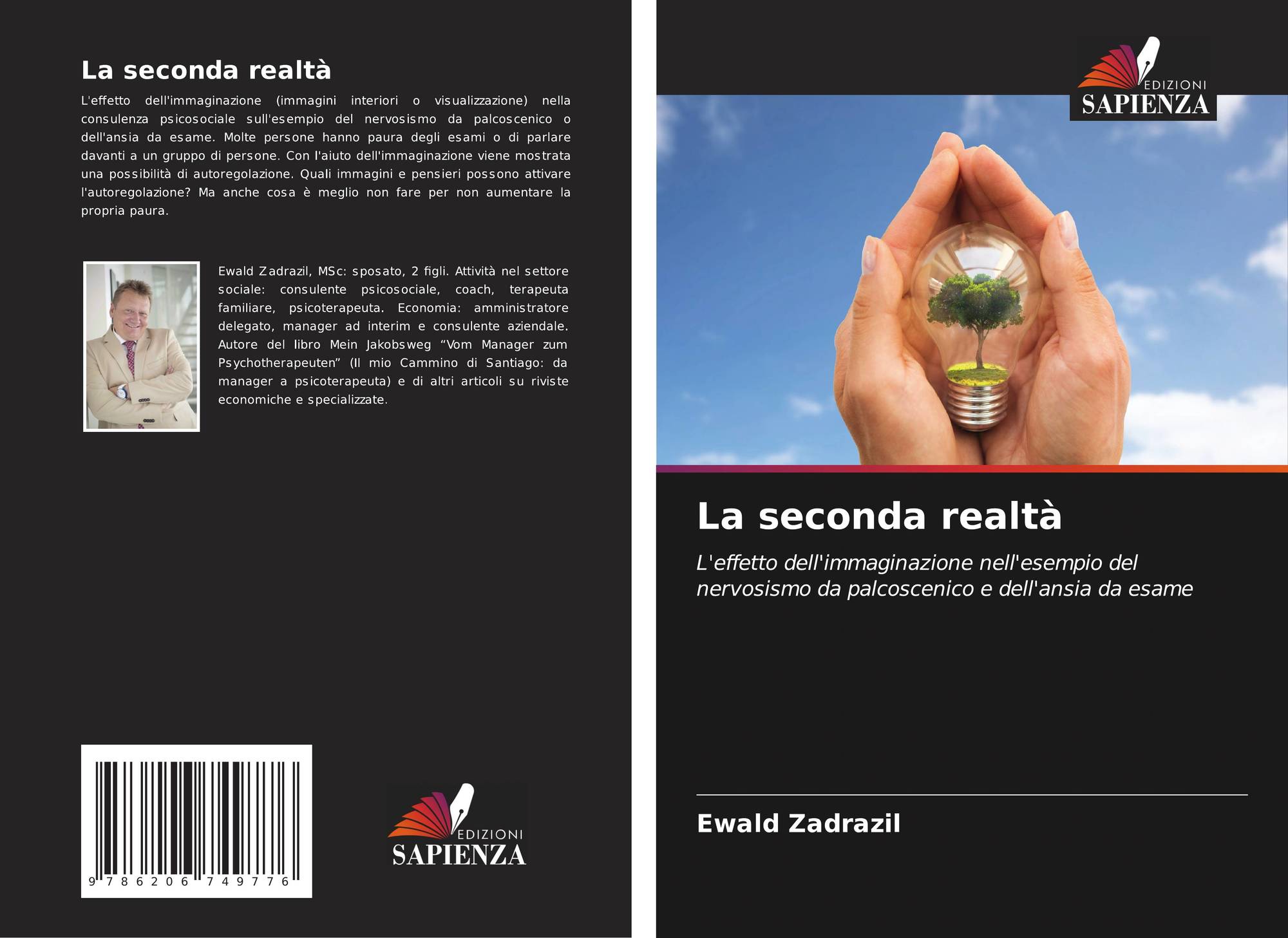 La seconda realtà

L'effetto dell'immaginazione (immagini interiori o visualizzazione) nella consulenza psicosociale sull'esempio del nervosismo da palcoscenico o dell'ansia da esame. Molte persone hanno paura degli esami o di parlare davanti a un gruppo di persone. Con l'aiuto dell'immaginazione viene mostrata una possibilità di autoregolazione. Quali immagini e pensieri possono attivare l'autoregolazione? Ma anche cosa è meglio non fare per non aumentare la propria paura.

Ewald Zadrazil, MSc: sposato, 2 figli. Attività nel settore sociale: consulente psicosociale, coach, terapeuta familiare, psicoterapeuta. Economia: amministratore delegato, manager ad interim e consulente aziendale. Autore del libro Mein Jakobsweg "Vom Manager zum Psychotherapeuten" (Il mio Cammino di Santiago: da manager a psicoterapeuta) e di altri articoli su riviste economiche e specializzate.

9 786206 749776

EDIZIONI
SAPIENZA

EDIZIONI
SAPIENZA

La seconda realtà

L'effetto dell'immaginazione nell'esempio del nervosismo da palcoscenico e dell'ansia da esame

Ewald Zadrazil